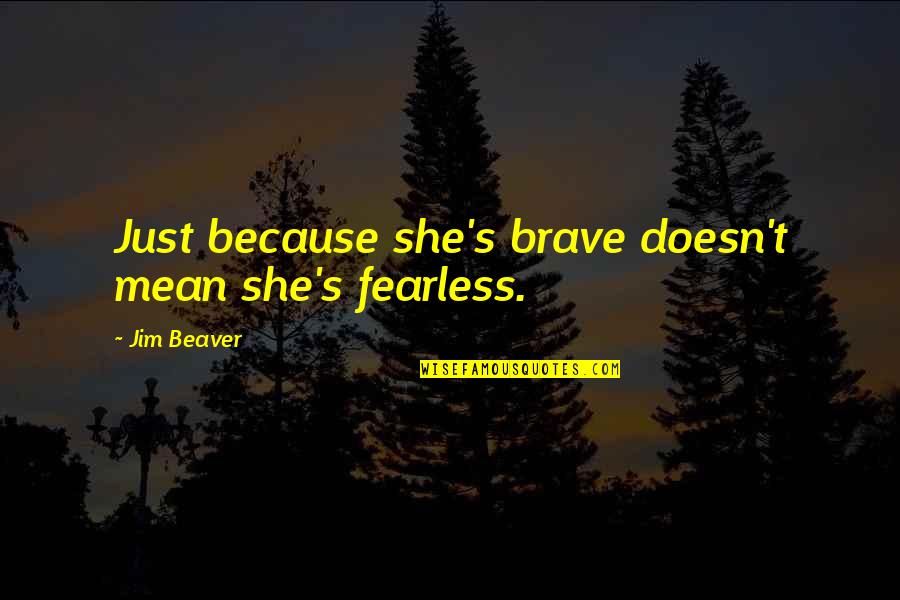 Just because she's brave doesn't mean she's fearless.

- Jim Beaver

WISEFAMOUSQUOTES.COM